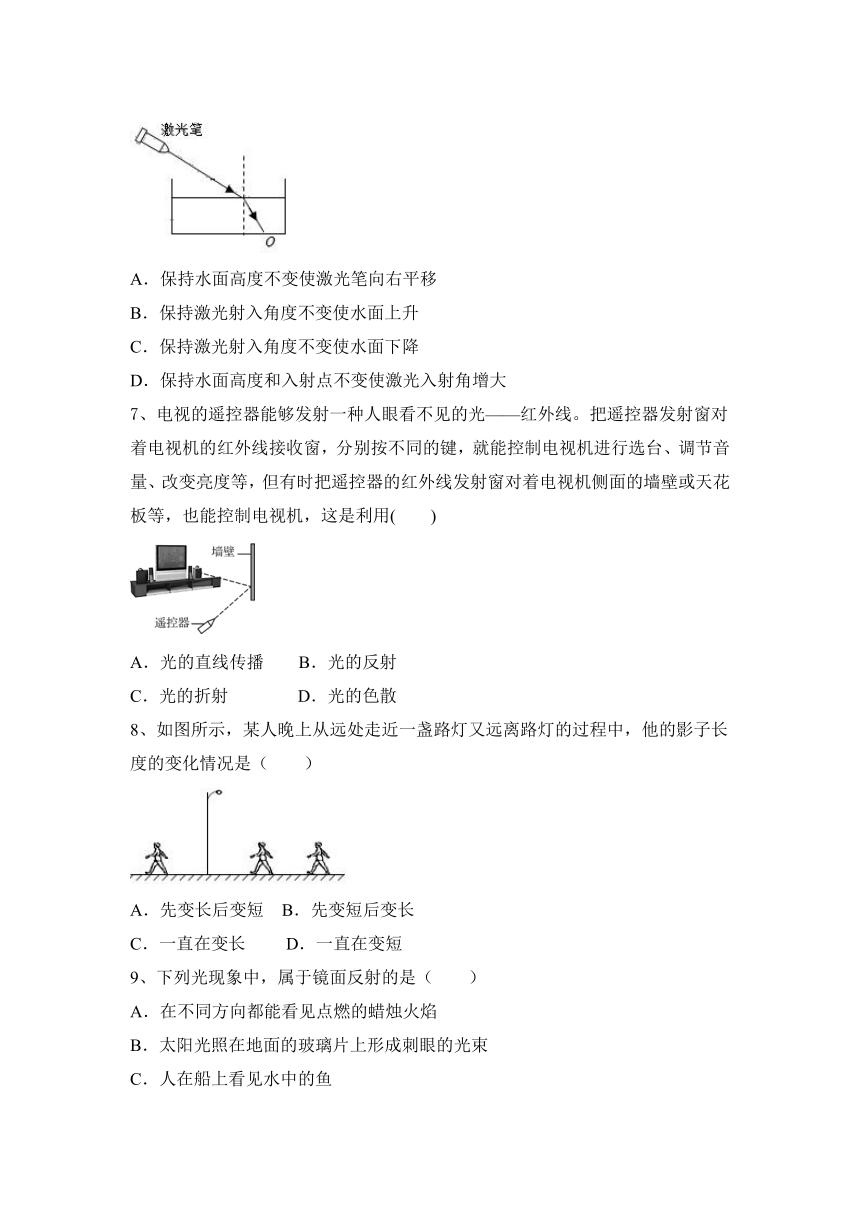 激光笔

O

A．保持水面高度不变使激光笔向右平移

B．保持激光射入角度不变使水面上升

C．保持激光射入角度不变使水面下降

D．保持水面高度和入射点不变使激光入射角增大

7、电视的遥控器能够发射一种人眼看不见的光——红外线。把遥控器发射窗对着电视机的红外线接收窗，分别按不同的键，就能控制电视机进行选台、调节音量、改变亮度等，但有时把遥控器的红外线发射窗对着电视机侧面的墙壁或天花板等，也能控制电视机，这是利用(　　)

墙壁

遥控器

A．光的直线传播　　B．光的反射

C．光的折射　　　　D．光的色散

8、如图所示，某人晚上从远处走近一盏路灯又远离路灯的过程中，他的影子长度的变化情况是（　　）

A．先变长后变短　B．先变短后变长

C．一直在变长　　D．一直在变短

9、下列光现象中，属于镜面反射的是（　　）

A．在不同方向都能看见点燃的蜡烛火焰

B．太阳光照在地面的玻璃片上形成刺眼的光束

C．人在船上看见水中的鱼